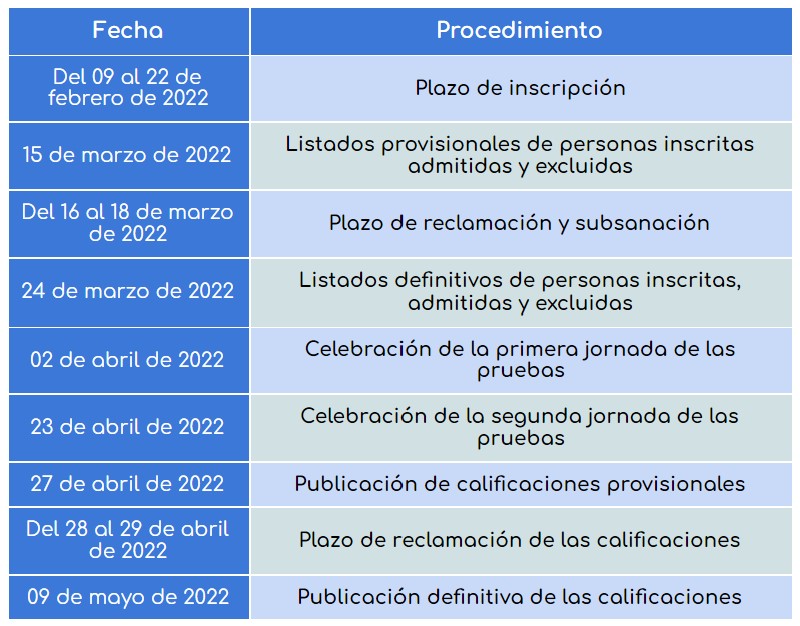 | Fecha | Procedimiento |
|---|---|
| Del 09 al 22 de febrero de 2022 | Plazo de inscripción |
| 15 de marzo de 2022 | Listados provisionales de personas inscritas admitidas y excluidas |
| Del 16 al 18 de marzo de 2022 | Plazo de reclamación y subsanación |
| 24 de marzo de 2022 | Listados definitivos de personas inscritas, admitidas y excluidas |
| 02 de abril de 2022 | Celebración de la primera jornada de las pruebas |
| 23 de abril de 2022 | Celebración de la segunda jornada de las pruebas |
| 27 de abril de 2022 | Publicación de calificaciones provisionales |
| Del 28 al 29 de abril de 2022 | Plazo de reclamación de las calificaciones |
| 09 de mayo de 2022 | Publicación definitiva de las calificaciones |